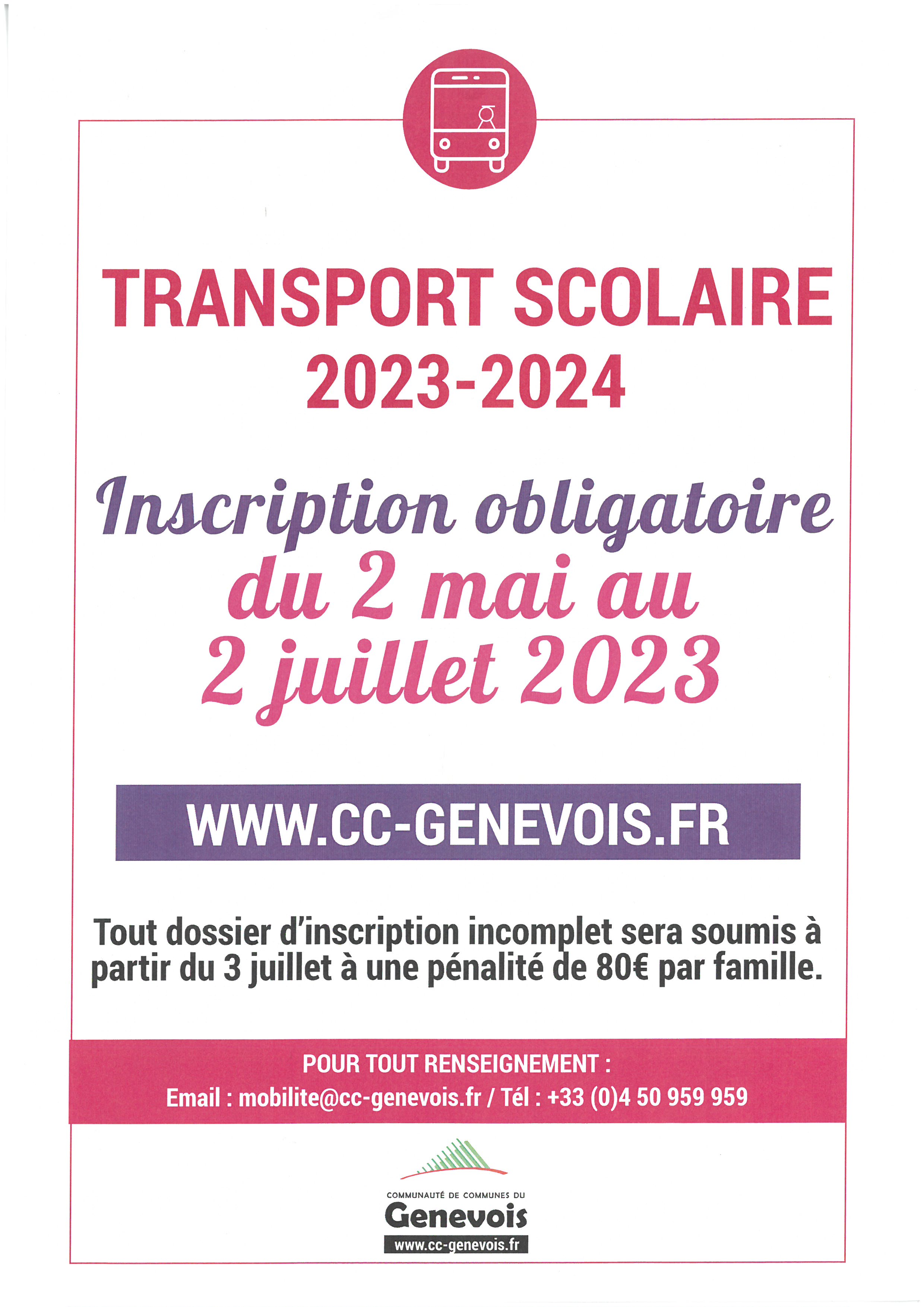 TRANSPORT SCOLAIRE
2023-2024

Inscription obligatoire
du 2 mai au
2 juillet 2023

WWW.CC-GENEVOIS.FR

Tout dossier d'inscription incomplet sera soumis à partir du 3 juillet à une pénalité de 80€ par famille.

POUR TOUT RENSEIGNEMENT :
Email : mobilite@cc-genevois.fr / Tél : +33 (0)4 50 959 959

COMMUNAUTÉ DE COMMUNES DU
Genevois
www.cc-genevois.fr